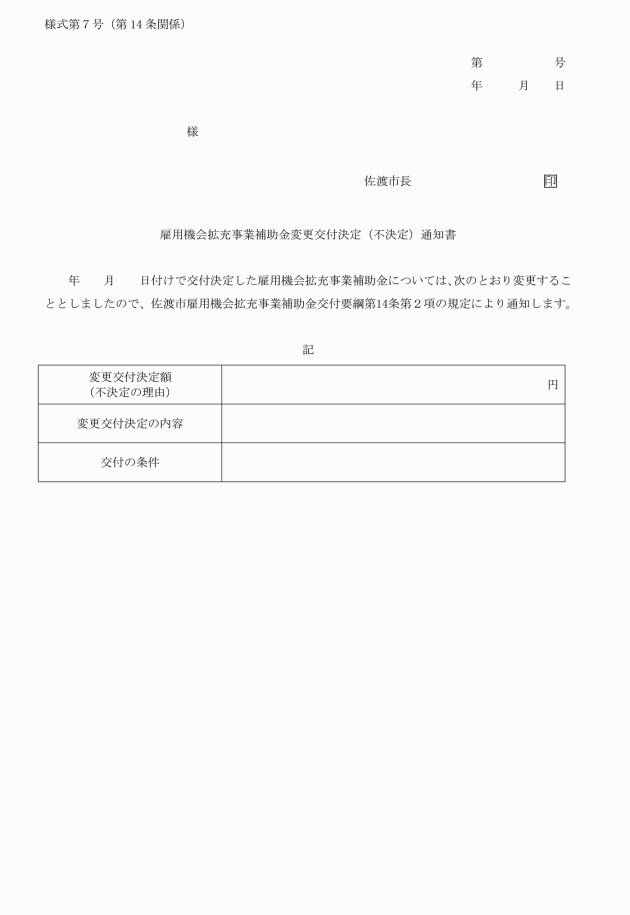 様式第７号（第 14 条関係）

第　　　　号
年　　月　　日

様

佐渡市長　　　　　　　印

雇用機会拡充事業補助金変更交付決定（不決定）通知書

年　　月　　日付けで交付決定した雇用機会拡充事業補助金については、次のとおり変更することとしましたので、佐渡市雇用機会拡充事業補助金交付要綱第14条第２項の規定により通知します。

記

| 変更交付決定額（不決定の理由） | 円 |
|---|---|
| 変更交付決定の内容 | |
| 交付の条件 | |